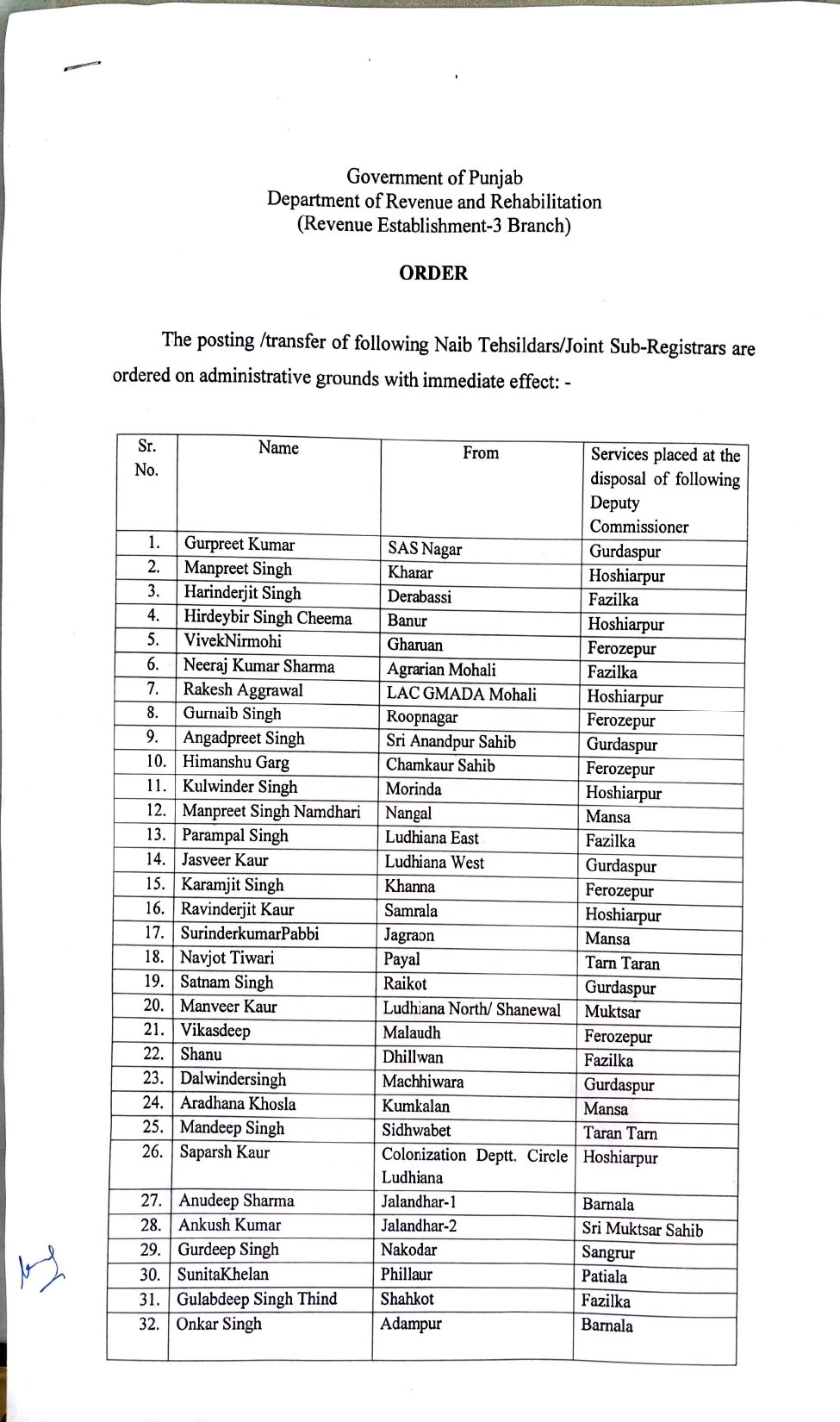 Government of Punjab
Department of Revenue and Rehabilitation
(Revenue Establishment-3 Branch)

ORDER

The posting /transfer of following Naib Tehsildars/Joint Sub-Registrars are ordered on administrative grounds with immediate effect: -

| Sr. No. | Name | From | Services placed at the disposal of following Deputy Commissioner |
|---|---|---|---|
| 1. | Gurpreet Kumar | SAS Nagar | Gurdaspur |
| 2. | Manpreet Singh | Kharar | Hoshiarpur |
| 3. | Harinderjit Singh | Derabassi | Fazilka |
| 4. | Hirdeybir Singh Cheema | Banur | Hoshiarpur |
| 5. | VivekNirmohi | Gharuan | Ferozepur |
| 6. | Neeraj Kumar Sharma | Agrarian Mohali | Fazilka |
| 7. | Rakesh Aggrawal | LAC GMADA Mohali | Hoshiarpur |
| 8. | Gurnaib Singh | Roopnagar | Ferozepur |
| 9. | Angadpreet Singh | Sri Anandpur Sahib | Gurdaspur |
| 10. | Himanshu Garg | Chamkaur Sahib | Ferozepur |
| 11. | Kulwinder Singh | Morinda | Hoshiarpur |
| 12. | Manpreet Singh Namdhari | Nangal | Mansa |
| 13. | Parampal Singh | Ludhiana East | Fazilka |
| 14. | Jasveer Kaur | Ludhiana West | Gurdaspur |
| 15. | Karamjit Singh | Khanna | Ferozepur |
| 16. | Ravinderjit Kaur | Samrala | Hoshiarpur |
| 17. | SurinderkumarPabbi | Jagraon | Mansa |
| 18. | Navjot Tiwari | Payal | Tarn Taran |
| 19. | Satnam Singh | Raikot | Gurdaspur |
| 20. | Manveer Kaur | Ludhiana North/ Shanewal | Muktsar |
| 21. | Vikasdeep | Malaudh | Ferozepur |
| 22. | Shanu | Dhillwan | Fazilka |
| 23. | Dalwindersingh | Machhiwara | Gurdaspur |
| 24. | Aradhana Khosla | Kumkalan | Mansa |
| 25. | Mandeep Singh | Sidhwabet | Taran Tarn |
| 26. | Saparsh Kaur | Colonization Deptt. Circle Ludhiana | Hoshiarpur |
| 27. | Anudeep Sharma | Jalandhar-1 | Barnala |
| 28. | Ankush Kumar | Jalandhar-2 | Sri Muktsar Sahib |
| 29. | Gurdeep Singh | Nakodar | Sangrur |
| 30. | SunitaKhelan | Phillaur | Patiala |
| 31. | Gulabdeep Singh Thind | Shahkot | Fazilka |
| 32. | Onkar Singh | Adampur | Barnala |